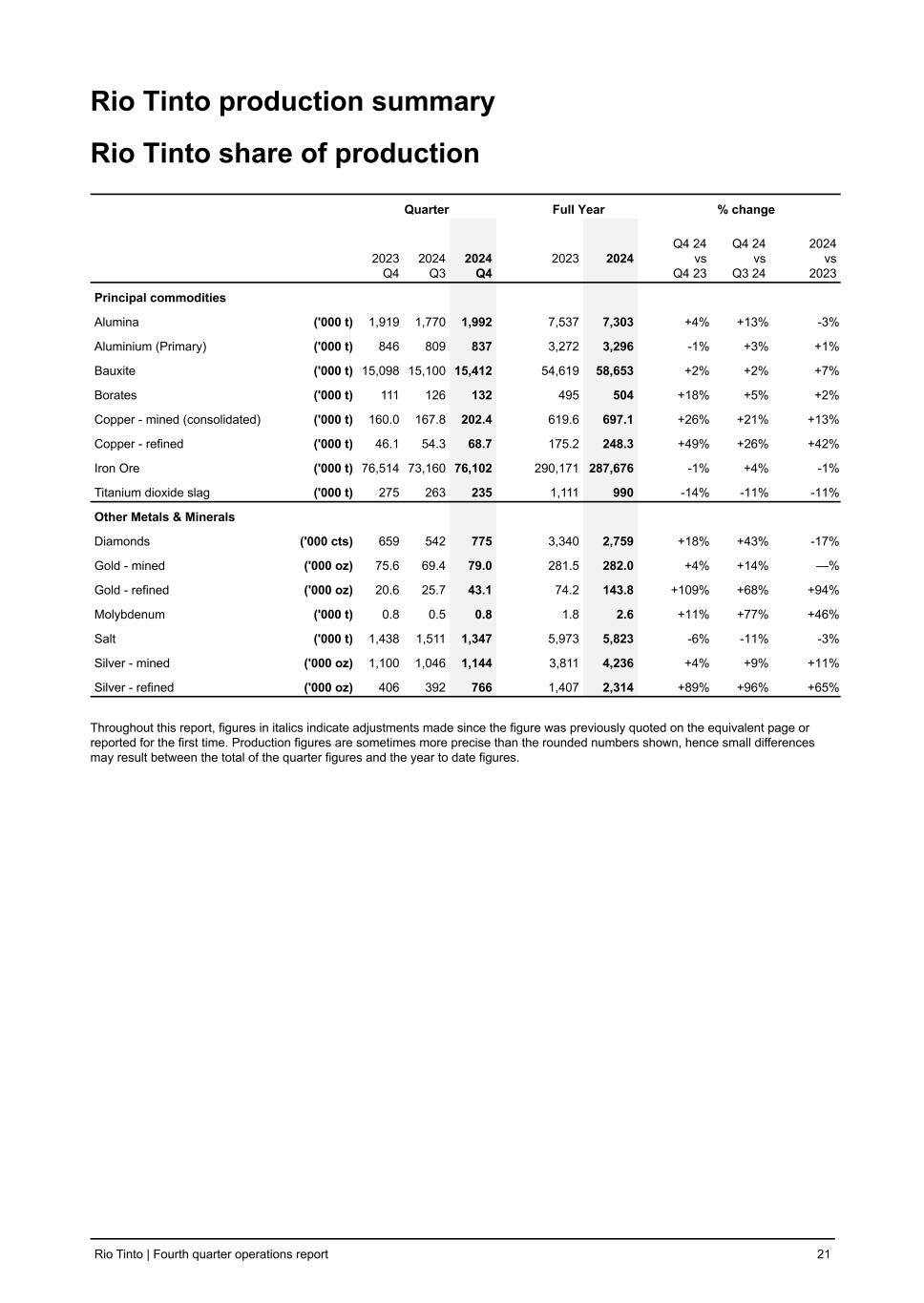 Rio Tinto production summary

Rio Tinto share of production

| | | Quarter | | | Full Year | | % change | | |
|---|---|---|---|---|---|---|---|---|---|
| | | 2023 Q4 | 2024 Q3 | 2024 Q4 | 2023 | 2024 | Q4 24 vs Q4 23 | Q4 24 vs Q3 24 | 2024 vs 2023 |
| Principal commodities | | | | | | | | | |
| Alumina | ('000 t) | 1,919 | 1,770 | 1,992 | 7,537 | 7,303 | +4% | +13% | -3% |
| Aluminium (Primary) | ('000 t) | 846 | 809 | 837 | 3,272 | 3,296 | -1% | +3% | +1% |
| Bauxite | ('000 t) | 15,098 | 15,100 | 15,412 | 54,619 | 58,653 | +2% | +2% | +7% |
| Borates | ('000 t) | 111 | 126 | 132 | 495 | 504 | +18% | +5% | +2% |
| Copper - mined (consolidated) | ('000 t) | 160.0 | 167.8 | 202.4 | 619.6 | 697.1 | +26% | +21% | +13% |
| Copper - refined | ('000 t) | 46.1 | 54.3 | 68.7 | 175.2 | 248.3 | +49% | +26% | +42% |
| Iron Ore | ('000 t) | 76,514 | 73,160 | 76,102 | 290,171 | 287,676 | -1% | +4% | -1% |
| Titanium dioxide slag | ('000 t) | 275 | 263 | 235 | 1,111 | 990 | -14% | -11% | -11% |
| Other Metals & Minerals | | | | | | | | | |
| Diamonds | ('000 cts) | 659 | 542 | 775 | 3,340 | 2,759 | +18% | +43% | -17% |
| Gold - mined | ('000 oz) | 75.6 | 69.4 | 79.0 | 281.5 | 282.0 | +4% | +14% | —% |
| Gold - refined | ('000 oz) | 20.6 | 25.7 | 43.1 | 74.2 | 143.8 | +109% | +68% | +94% |
| Molybdenum | ('000 t) | 0.8 | 0.5 | 0.8 | 1.8 | 2.6 | +11% | +77% | +46% |
| Salt | ('000 t) | 1,438 | 1,511 | 1,347 | 5,973 | 5,823 | -6% | -11% | -3% |
| Silver - mined | ('000 oz) | 1,100 | 1,046 | 1,144 | 3,811 | 4,236 | +4% | +9% | +11% |
| Silver - refined | ('000 oz) | 406 | 392 | 766 | 1,407 | 2,314 | +89% | +96% | +65% |

Throughout this report, figures in italics indicate adjustments made since the figure was previously quoted on the equivalent page or reported for the first time. Production figures are sometimes more precise than the rounded numbers shown, hence small differences may result between the total of the quarter figures and the year to date figures.

Rio Tinto | Fourth quarter operations report 21